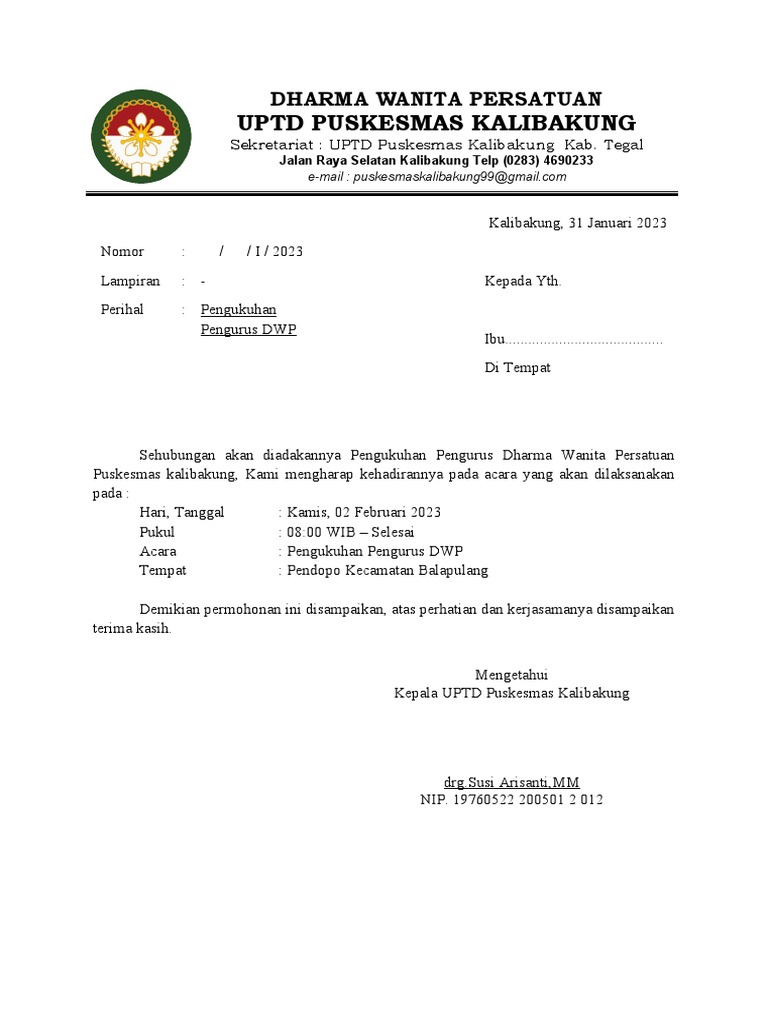 DHARMA WANITA PERSATUAN
UPTD PUSKESMAS KALIBAKUNG
Sekretariat : UPTD Puskesmas Kalibakung Kab. Tegal
Jalan Raya Selatan Kalibakung Telp (0283) 4690233
e-mail : puskesmaskalibakung99@gmail.com

Kalibakung, 31 Januari 2023

Nomor : / / I / 2023
Lampiran : -
Perihal : Pengukuhan Pengurus DWP

Kepada Yth.

Ibu.........................................

Di Tempat

Sehubungan akan diadakannya Pengukuhan Pengurus Dharma Wanita Persatuan Puskesmas kalibakung, Kami mengharap kehadirannya pada acara yang akan dilaksanakan pada :

Hari, Tanggal : Kamis, 02 Februari 2023
Pukul : 08:00 WIB – Selesai
Acara : Pengukuhan Pengurus DWP
Tempat : Pendopo Kecamatan Balapulang

Demikian permohonan ini disampaikan, atas perhatian dan kerjasamanya disampaikan terima kasih.

Mengetahui
Kepala UPTD Puskesmas Kalibakung

drg.Susi Arisanti,MM
NIP. 19760522 200501 2 012